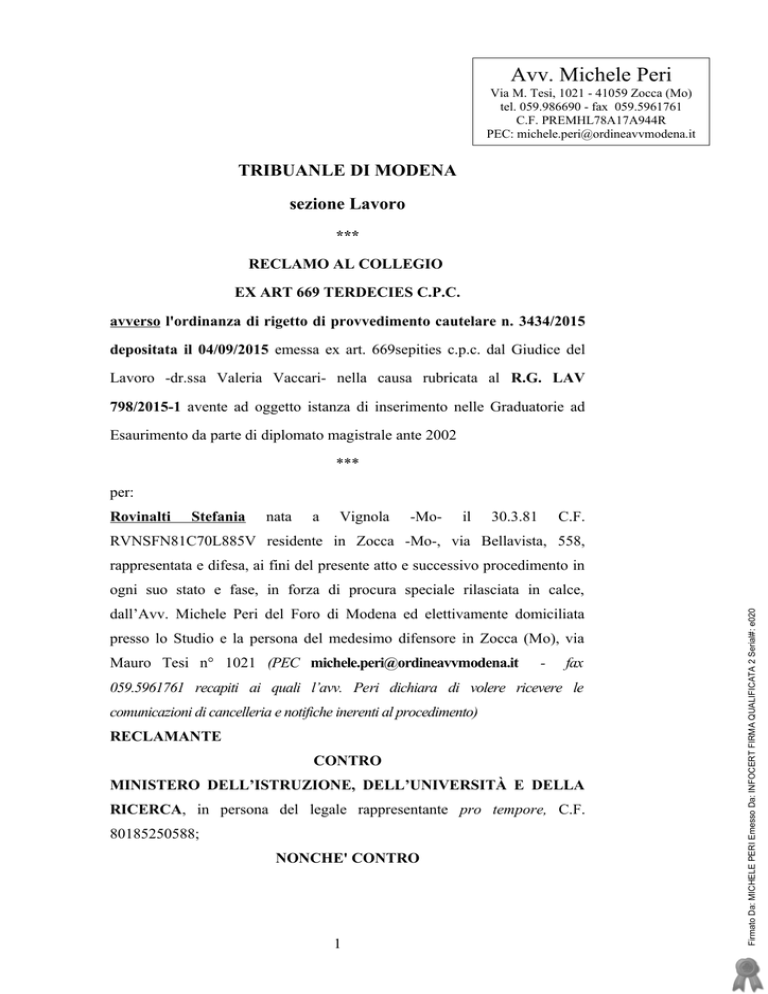 Avv. Michele Peri
Via M. Tesi, 1021 - 41059 Zocca (Mo)
tel. 059.986690 - fax 059.5961761
C.F. PREMHL78A17A944R
PEC: michele.peri@ordineavvmodena.it

TRIBUANLE DI MODENA

sezione Lavoro

***

RECLAMO AL COLLEGIO

EX ART 669 TERDECIES C.P.C.

avverso l'ordinanza di rigetto di provvedimento cautelare n. 3434/2015 depositata il 04/09/2015 emessa ex art. 669sepities c.p.c. dal Giudice del Lavoro -dr.ssa Valeria Vaccari- nella causa rubricata al R.G. LAV 798/2015-1 avente ad oggetto istanza di inserimento nelle Graduatorie ad Esaurimento da parte di diplomato magistrale ante 2002

***

per:

Rovinalti Stefania nata a Vignola -Mo- il 30.3.81 C.F. RVNSFN81C70L885V residente in Zocca -Mo-, via Bellavista, 558, rappresentata e difesa, ai fini del presente atto e successivo procedimento in ogni suo stato e fase, in forza di procura speciale rilasciata in calce, dall'Avv. Michele Peri del Foro di Modena ed elettivamente domiciliata presso lo Studio e la persona del medesimo difensore in Zocca (Mo), via Mauro Tesi n° 1021 (PEC michele.peri@ordineavvmodena.it - fax 059.5961761 recapiti ai quali l'avv. Peri dichiara di volere ricevere le comunicazioni di cancelleria e notifiche inerenti al procedimento)

RECLAMANTE

CONTRO

MINISTERO DELL'ISTRUZIONE, DELL'UNIVERSITÀ E DELLA RICERCA, in persona del legale rappresentante pro tempore, C.F. 80185250588;

NONCHE' CONTRO

1

Firmato Da: MICHELE PERI Emesso Da: INFOCERT FIRMA QUALIFICATA 2 Serial#: e020